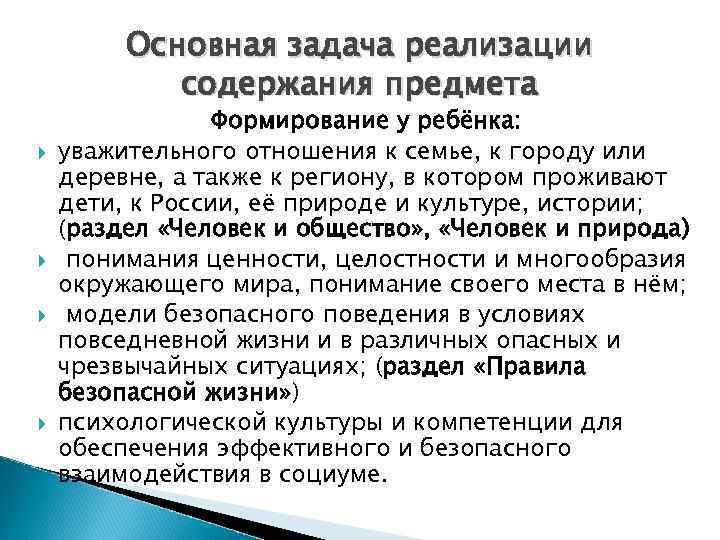 Основная задача реализации содержания предмета

Формирование у ребёнка:

уважительного отношения к семье, к городу или деревне, а также к региону, в котором проживают дети, к России, её природе и культуре, истории; (раздел «Человек и общество», «Человек и природа)

понимания ценности, целостности и многообразия окружающего мира, понимание своего места в нём;

модели безопасного поведения в условиях повседневной жизни и в различных опасных и чрезвычайных ситуациях; (раздел «Правила безопасной жизни»)

психологической культуры и компетенции для обеспечения эффективного и безопасного взаимодействия в социуме.